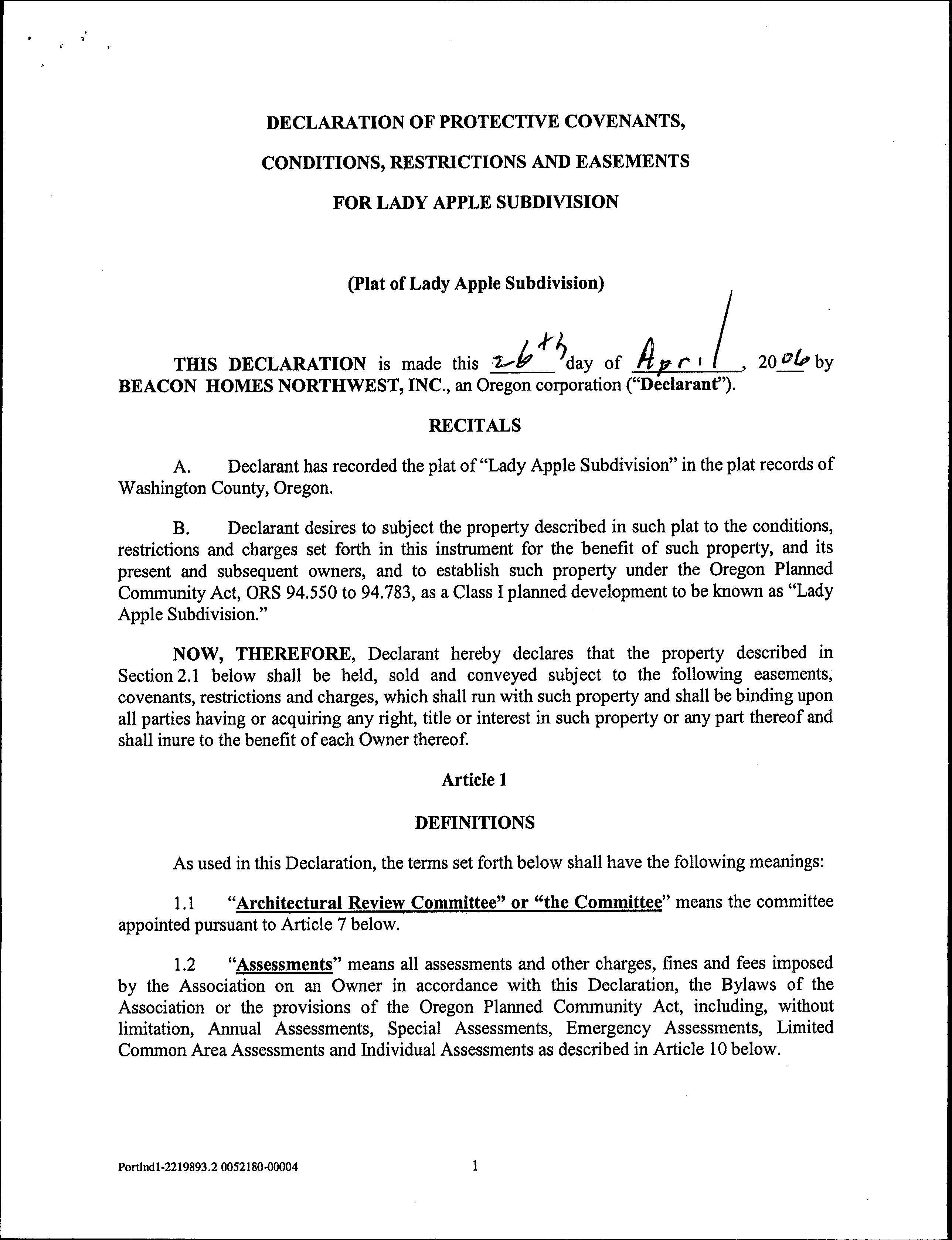 DECLARATION OF PROTECTIVE COVENANTS,

CONDITIONS, RESTRICTIONS AND EASEMENTS

FOR LADY APPLE SUBDIVISION

(Plat of Lady Apple Subdivision)

THIS DECLARATION is made this 26th day of April, 2006 by BEACON HOMES NORTHWEST, INC., an Oregon corporation ("Declarant").

RECITALS

A. Declarant has recorded the plat of "Lady Apple Subdivision" in the plat records of Washington County, Oregon.

B. Declarant desires to subject the property described in such plat to the conditions, restrictions and charges set forth in this instrument for the benefit of such property, and its present and subsequent owners, and to establish such property under the Oregon Planned Community Act, ORS 94.550 to 94.783, as a Class I planned development to be known as "Lady Apple Subdivision."

NOW, THEREFORE, Declarant hereby declares that the property described in Section 2.1 below shall be held, sold and conveyed subject to the following easements, covenants, restrictions and charges, which shall run with such property and shall be binding upon all parties having or acquiring any right, title or interest in such property or any part thereof and shall inure to the benefit of each Owner thereof.

Article 1

DEFINITIONS

As used in this Declaration, the terms set forth below shall have the following meanings:

1.1 "Architectural Review Committee" or "the Committee" means the committee appointed pursuant to Article 7 below.

1.2 "Assessments" means all assessments and other charges, fines and fees imposed by the Association on an Owner in accordance with this Declaration, the Bylaws of the Association or the provisions of the Oregon Planned Community Act, including, without limitation, Annual Assessments, Special Assessments, Emergency Assessments, Limited Common Area Assessments and Individual Assessments as described in Article 10 below.

Portlnd1-2219893.2 0052180-00004 1